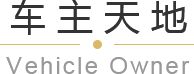 车主天地

Vehicle Owner